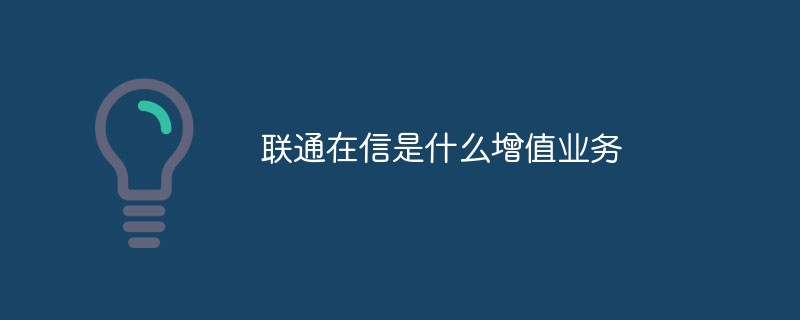 联通在信是什么增值业务